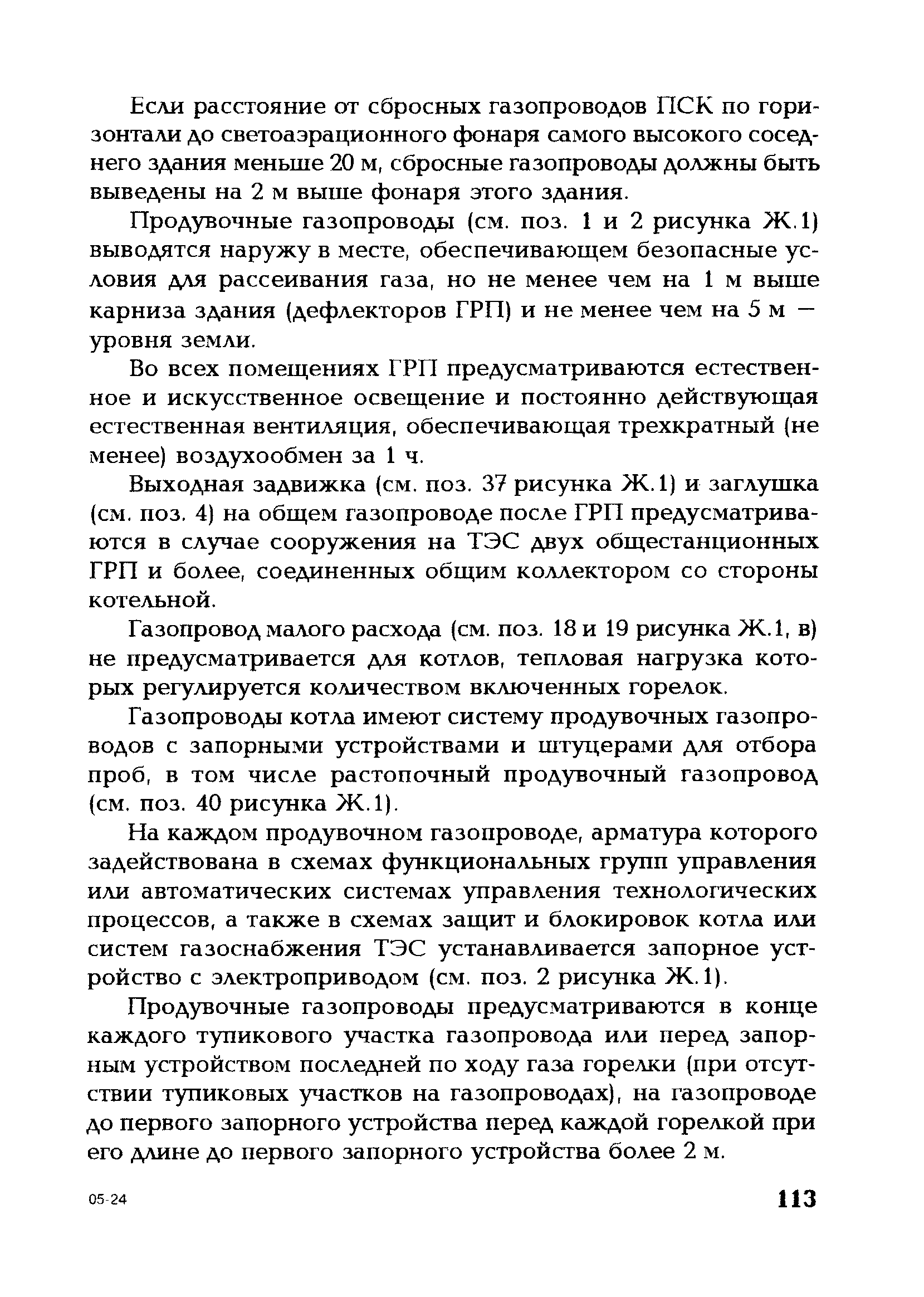 Если расстояние от сбросных газопроводов ПСК по горизонтали до светоаэрационного фонаря самого высокого соседнего здания меньше 20 м, сбросные газопроводы должны быть выведены на 2 м выше фонаря этого здания.

Продувочные газопроводы (см. поз. 1 и 2 рисунка Ж.1) выводятся наружу в месте, обеспечивающем безопасные условия для рассеивания газа, но не менее чем на 1 м выше карниза здания (дефлекторов ГРП) и не менее чем на 5 м — уровня земли.

Во всех помещениях ГРП предусматриваются естественное и искусственное освещение и постоянно действующая естественная вентиляция, обеспечивающая трехкратный (не менее) воздухообмен за 1 ч.

Выходная задвижка (см. поз. 37 рисунка Ж.1) и заглушка (см. поз. 4) на общем газопроводе после ГРП предусматриваются в случае сооружения на ТЭС двух общестанционных ГРП и более, соединенных общим коллектором со стороны котельной.

Газопровод малого расхода (см. поз. 18 и 19 рисунка Ж.1, в) не предусматривается для котлов, тепловая нагрузка которых регулируется количеством включенных горелок.

Газопроводы котла имеют систему продувочных газопроводов с запорными устройствами и штуцерами для отбора проб, в том числе растопочный продувочный газопровод (см. поз. 40 рисунка Ж.1).

На каждом продувочном газопроводе, арматура которого задействована в схемах функциональных групп управления или автоматических системах управления технологических процессов, а также в схемах защит и блокировок котла или систем газоснабжения ТЭС устанавливается запорное устройство с электроприводом (см. поз. 2 рисунка Ж.1).

Продувочные газопроводы предусматриваются в конце каждого тупикового участка газопровода или перед запорным устройством последней по ходу газа горелки (при отсутствии тупиковых участков на газопроводах), на газопроводе до первого запорного устройства перед каждой горелкой при его длине до первого запорного устройства более 2 м.

05-24

113